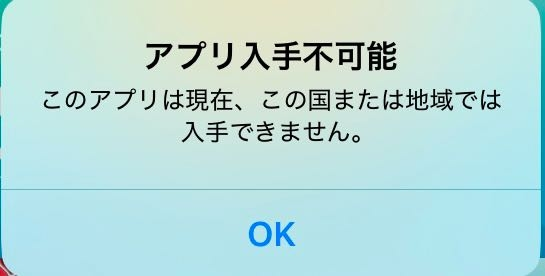 アプリ入手不可能

このアプリは現在、この国または地域では入手できません。

OK